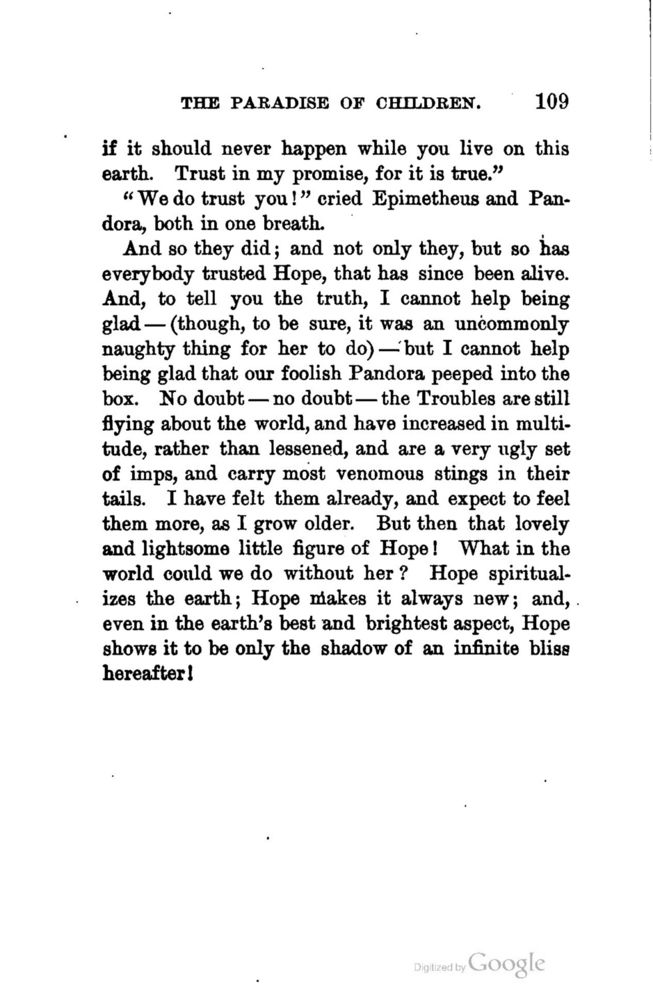 THE PARADISE OF CHILDREN. 109

if it should never happen while you live on this earth. Trust in my promise, for it is true."

"We do trust you!" cried Epimetheus and Pandora, both in one breath.

And so they did; and not only they, but so has everybody trusted Hope, that has since been alive. And, to tell you the truth, I cannot help being glad — (though, to be sure, it was an uncommonly naughty thing for her to do) — but I cannot help being glad that our foolish Pandora peeped into the box. No doubt — no doubt — the Troubles are still flying about the world, and have increased in multitude, rather than lessened, and are a very ugly set of imps, and carry most venomous stings in their tails. I have felt them already, and expect to feel them more, as I grow older. But then that lovely and lightsome little figure of Hope! What in the world could we do without her? Hope spiritualizes the earth; Hope makes it always new; and, even in the earth's best and brightest aspect, Hope shows it to be only the shadow of an infinite bliss hereafter!

Digitized by Google